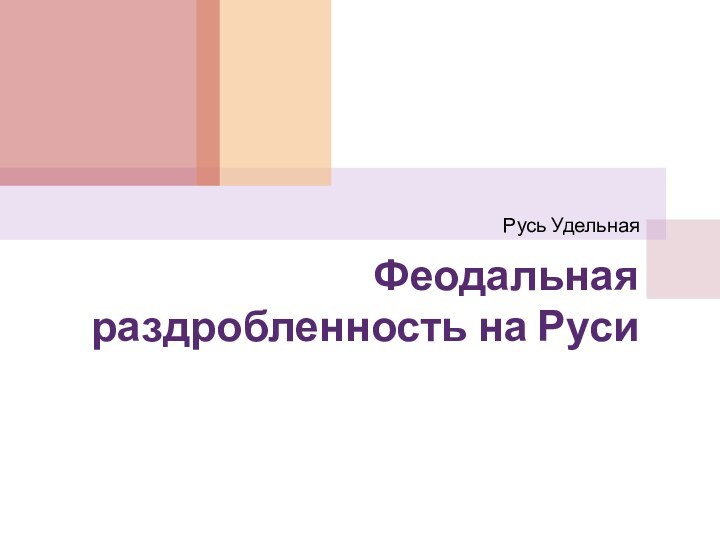 Русь Удельная

Феодальная раздробленность на Руси